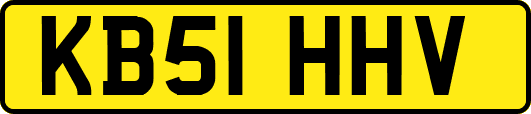 KB51 HHV